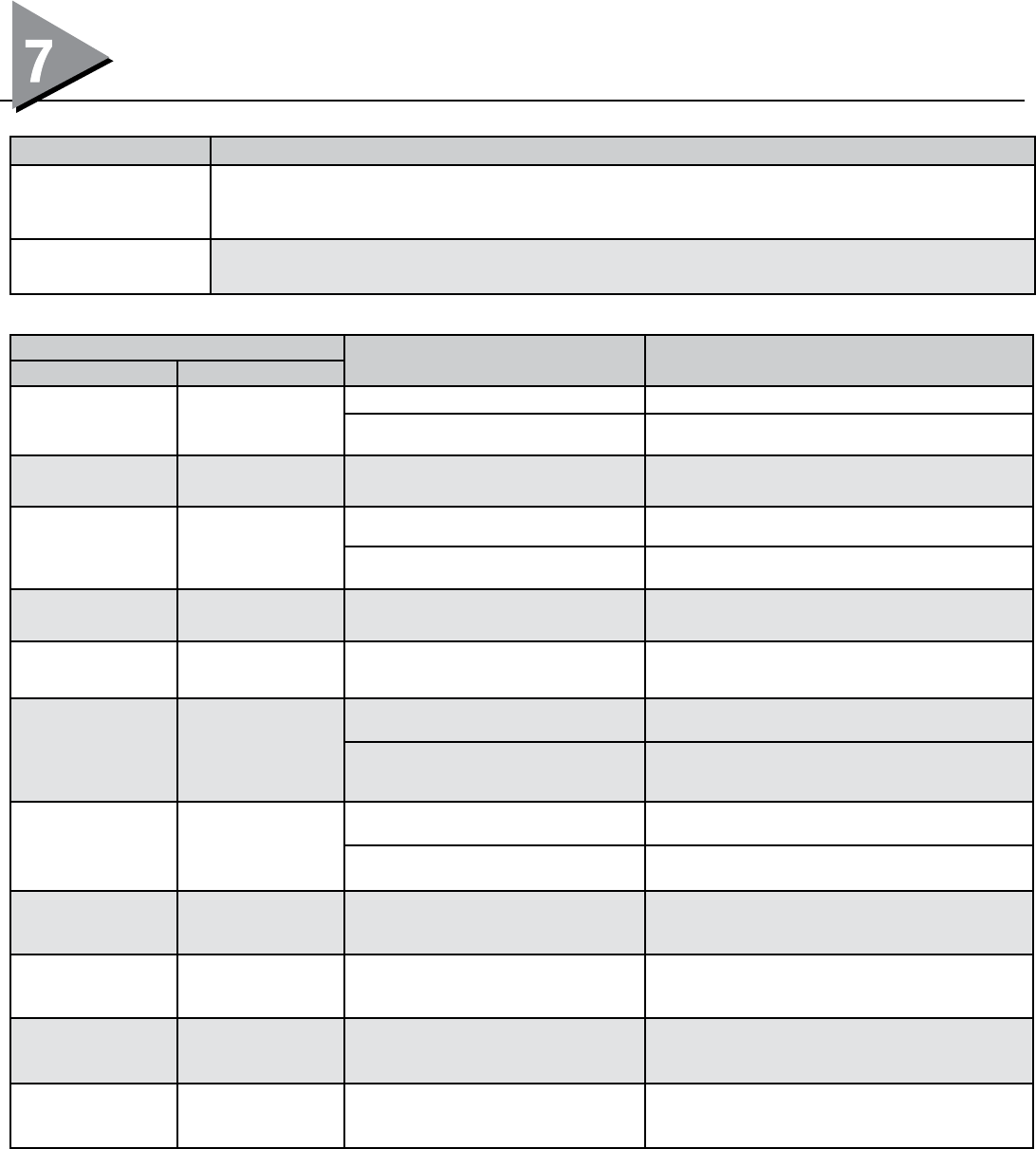 7